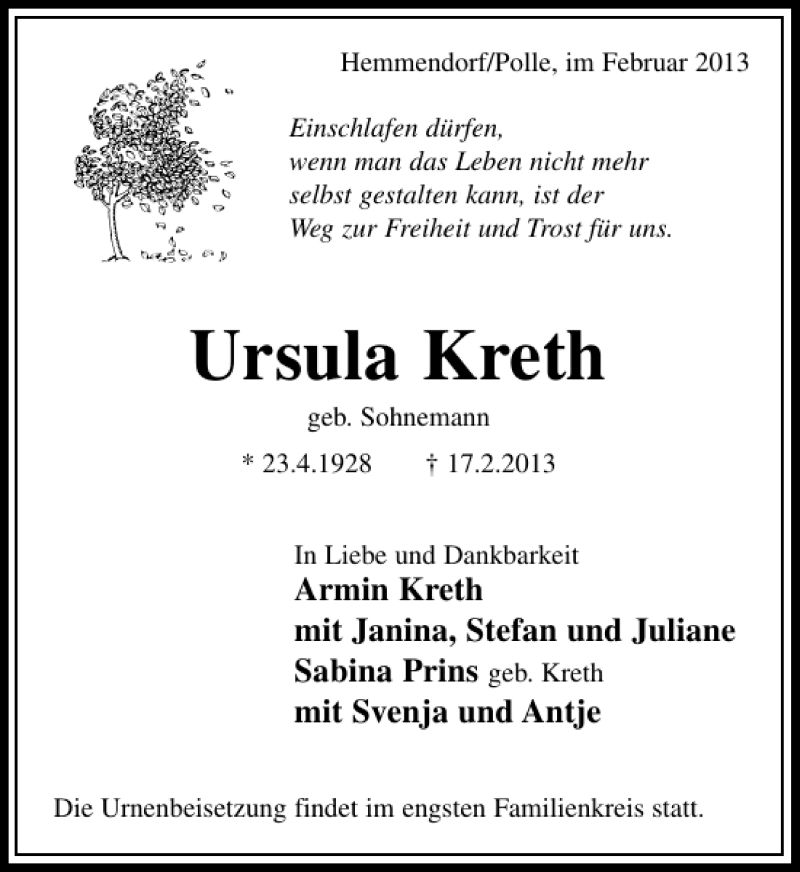 Hemmendorf/Polle, im Februar 2013

Einschlafen dürfen,
wenn man das Leben nicht mehr
selbst gestalten kann, ist der
Weg zur Freiheit und Trost für uns.

Ursula Kreth

geb. Sohnemann

* 23.4.1928 † 17.2.2013

In Liebe und Dankbarkeit
Armin Kreth
mit Janina, Stefan und Juliane
Sabina Prins geb. Kreth
mit Svenja und Antje

Die Urnenbeisetzung findet im engsten Familienkreis statt.